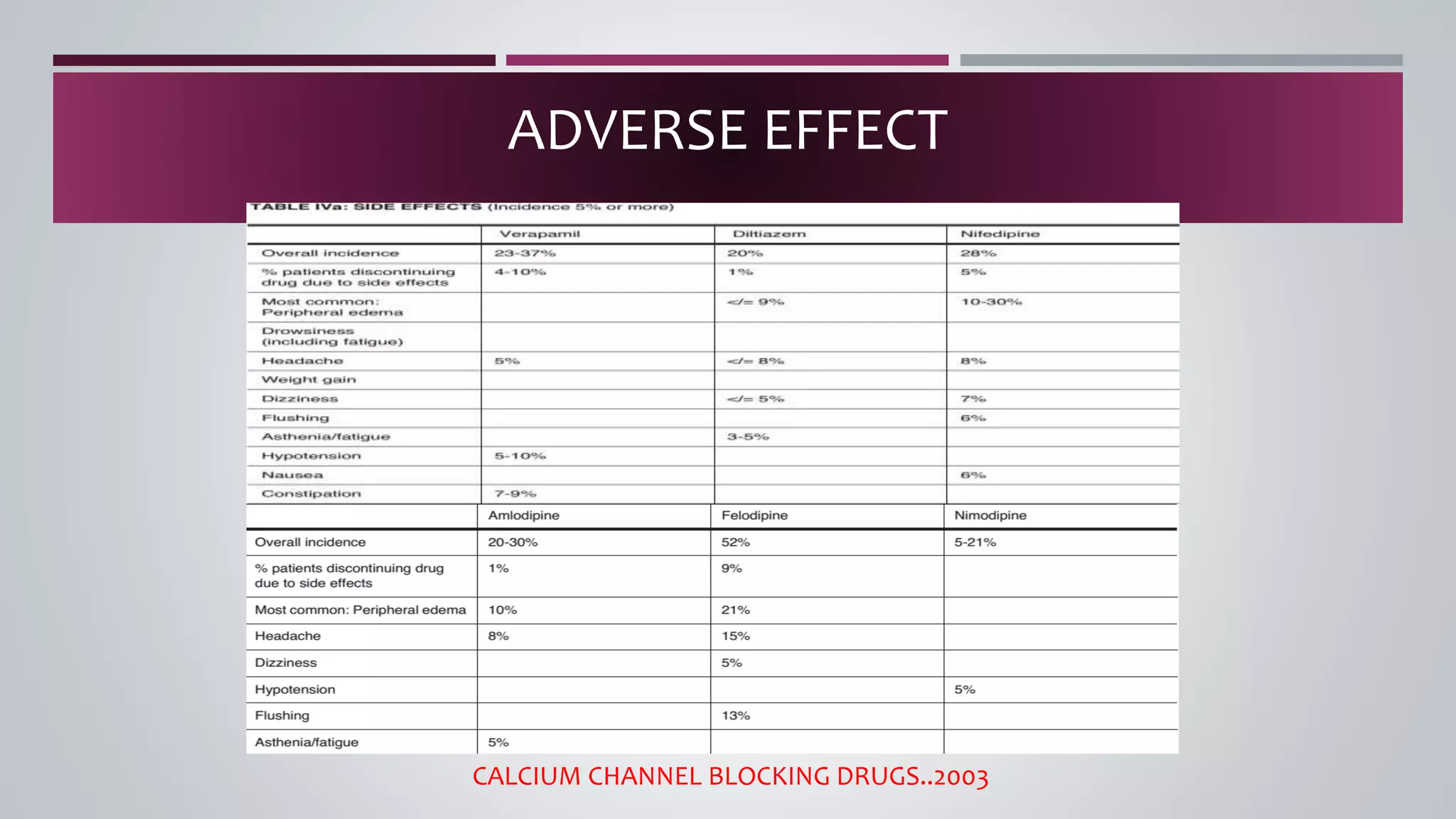 ADVERSE EFFECT

TABLE IVa: SIDE EFFECTS (Incidence 5% or more)

| | Verapamil | Diltiazem | Nifedipine |
|---|---|---|---|
| Overall incidence | 23-37% | 20% | 28% |
| % patients discontinuing drug due to side effects | 4-10% | 1% | 5% |
| Most common: Peripheral edema | | </= 9% | 10-30% |
| Drowsiness (including fatigue) | | | |
| Headache | 5% | </= 8% | 8% |
| Weight gain | | | |
| Dizziness | | </= 5% | 7% |
| Flushing | | | 6% |
| Asthenia/fatigue | | 3-5% | |
| Hypotension | 5-10% | | |
| Nausea | | | 6% |
| Constipation | 7-9% | | |

| | Amlodipine | Felodipine | Nimodipine |
|---|---|---|---|
| Overall incidence | 20-30% | 52% | 5-21% |
| % patients discontinuing drug due to side effects | 1% | 9% | |
| Most common: Peripheral edema | 10% | 21% | |
| Headache | 8% | 15% | |
| Dizziness | | 5% | |
| Hypotension | | | 5% |
| Flushing | | 13% | |
| Asthenia/fatigue | 5% | | |

CALCIUM CHANNEL BLOCKING DRUGS..2003